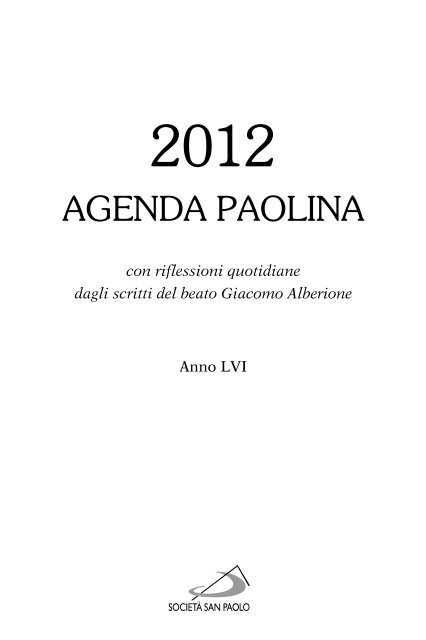 2012
AGENDA PAOLINA

con riflessioni quotidiane
dagli scritti del beato Giacomo Alberione

Anno LVI

SOCIETÀ SAN PAOLO